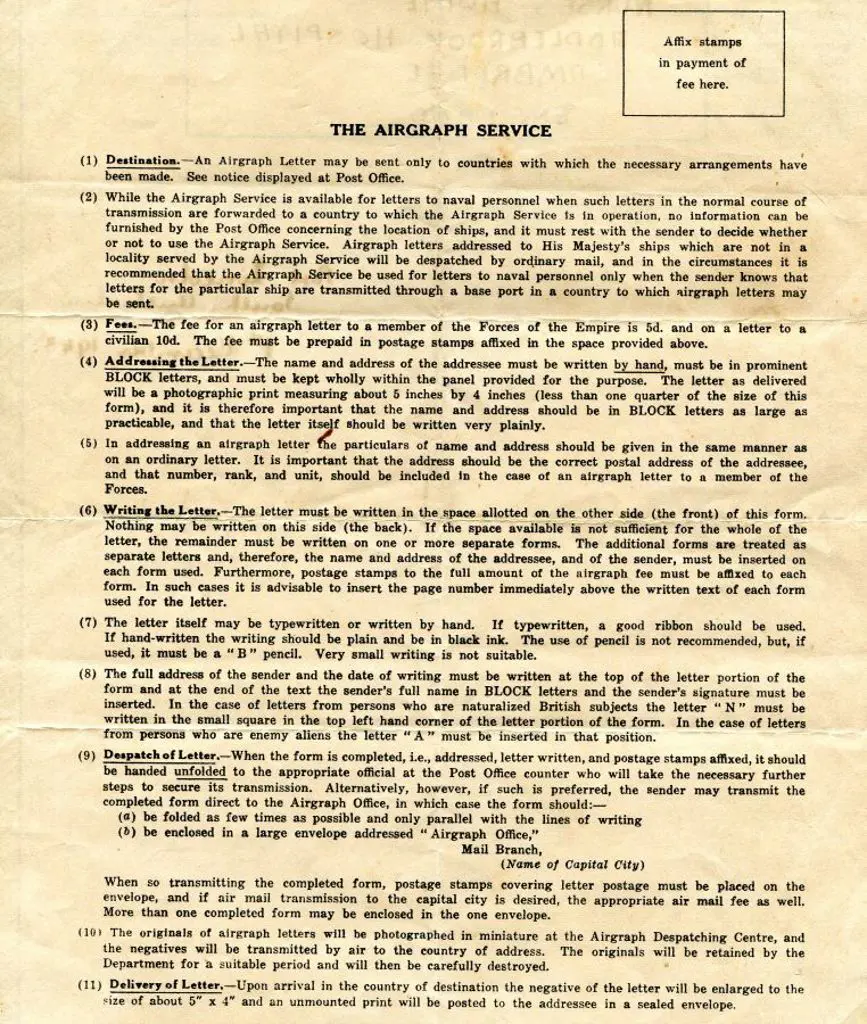 Affix stamps in payment of fee here.

THE AIRGRAPH SERVICE

(1) Destination.—An Airgraph Letter may be sent only to countries with which the necessary arrangements have been made. See notice displayed at Post Office.

(2) While the Airgraph Service is available for letters to naval personnel when such letters in the normal course of transmission are forwarded to a country to which the Airgraph Service is in operation, no information can be furnished by the Post Office concerning the location of ships, and it must rest with the sender to decide whether or not to use the Airgraph Service. Airgraph letters addressed to His Majesty's ships which are not in a locality served by the Airgraph Service will be despatched by ordinary mail, and in the circumstances it is recommended that the Airgraph Service be used for letters to naval personnel only when the sender knows that letters for the particular ship are transmitted through a base port in a country to which airgraph letters may be sent.

(3) Fees.—The fee for an airgraph letter to a member of the Forces of the Empire is 5d. and on a letter to a civilian 10d. The fee must be prepaid in postage stamps affixed in the space provided above.

(4) Addressing the Letter.—The name and address of the addressee must be written by hand, must be in prominent BLOCK letters, and must be kept wholly within the panel provided for the purpose. The letter as delivered will be a photographic print measuring about 5 inches by 4 inches (less than one quarter of the size of this form), and it is therefore important that the name and address should be in BLOCK letters as large as practicable, and that the letter itself should be written very plainly.

(5) In addressing an airgraph letter the particulars of name and address should be given in the same manner as on an ordinary letter. It is important that the address should be the correct postal address of the addressee, and that number, rank, and unit, should be included in the case of an airgraph letter to a member of the Forces.

(6) Writing the Letter.—The letter must be written in the space allotted on the other side (the front) of this form. Nothing may be written on this side (the back). If the space available is not sufficient for the whole of the letter, the remainder must be written on one or more separate forms. The additional forms are treated as separate letters and, therefore, the name and address of the addressee, and of the sender, must be inserted on each form used. Furthermore, postage stamps to the full amount of the airgraph fee must be affixed to each form. In such cases it is advisable to insert the page number immediately above the written text of each form used for the letter.

(7) The letter itself may be typewritten or written by hand. If typewritten, a good ribbon should be used. If hand-written the writing should be plain and be in black ink. The use of pencil is not recommended, but, if used, it must be a "B" pencil. Very small writing is not suitable.

(8) The full address of the sender and the date of writing must be written at the top of the letter portion of the form and at the end of the text the sender's full name in BLOCK letters and the sender's signature must be inserted. In the case of letters from persons who are naturalized British subjects the letter "N" must be written in the small square in the top left hand corner of the letter portion of the form. In the case of letters from persons who are enemy aliens the letter "A" must be inserted in that position.

(9) Despatch of Letter.—When the form is completed, i.e., addressed, letter written, and postage stamps affixed, it should be handed unfolded to the appropriate official at the Post Office counter who will take the necessary further steps to secure its transmission. Alternatively, however, if such is preferred, the sender may transmit the completed form direct to the Airgraph Office, in which case the form should:—
(a) be folded as few times as possible and only parallel with the lines of writing
(b) be enclosed in a large envelope addressed "Airgraph Office,"
Mail Branch,
(Name of Capital City)
When so transmitting the completed form, postage stamps covering letter postage must be placed on the envelope, and if air mail transmission to the capital city is desired, the appropriate air mail fee as well. More than one completed form may be enclosed in the one envelope.

(10) The originals of airgraph letters will be photographed in miniature at the Airgraph Despatching Centre, and the negatives will be transmitted by air to the country of address. The originals will be retained by the Department for a suitable period and will then be carefully destroyed.

(11) Delivery of Letter.—Upon arrival in the country of destination the negative of the letter will be enlarged to the size of about 5" x 4" and an unmounted print will be posted to the addressee in a sealed envelope.